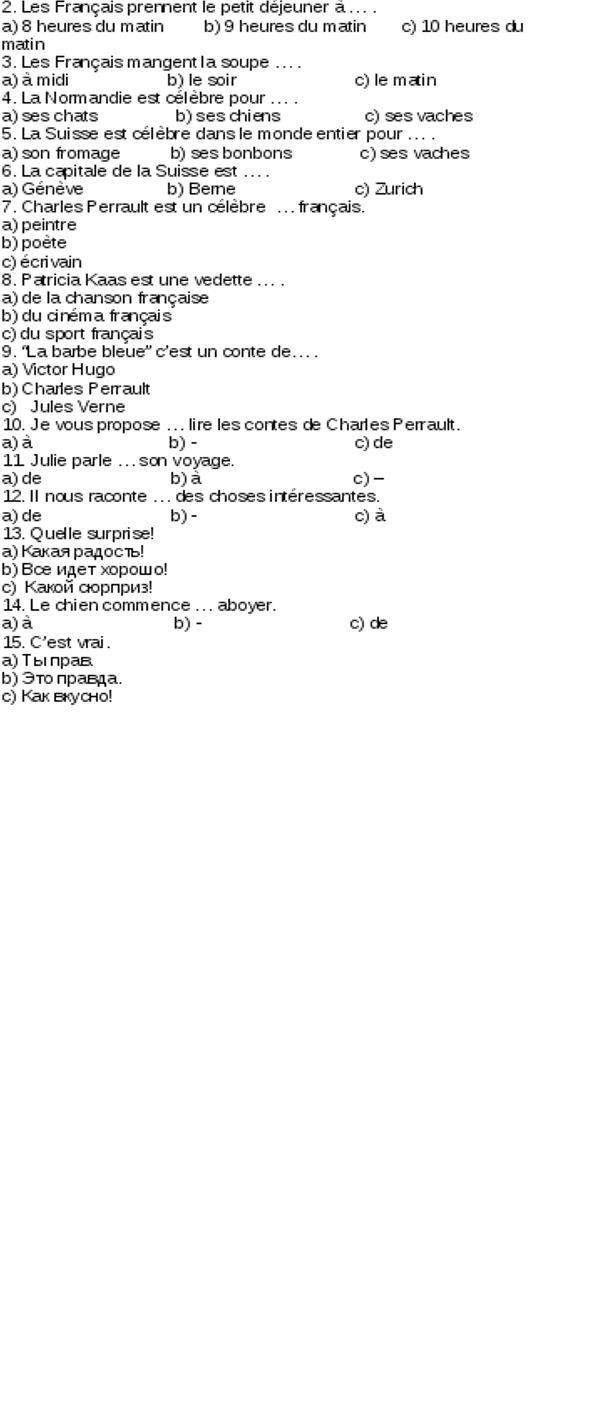 2. Les Français prennent le petit déjeuner à … .
a) 8 heures du matin b) 9 heures du matin c) 10 heures du matin
3. Les Français mangent la soupe … .
a) à midi b) le soir c) le matin
4. La Normandie est célèbre pour … .
a) ses chats b) ses chiens c) ses vaches
5. La Suisse est célèbre dans le monde entier pour … .
a) son fromage b) ses bonbons c) ses vaches
6. La capitale de la Suisse est … .
a) Génève b) Berne c) Zurich
7. Charles Perrault est un célèbre … français.
a) peintre
b) poète
c) écrivain
8. Patricia Kaas est une vedette … .
a) de la chanson française
b) du cinéma français
c) du sport français
9. "La barbe bleue" c'est un conte de… .
a) Victor Hugo
b) Charles Perrault
c) Jules Verne
10. Je vous propose … lire les contes de Charles Perrault.
a) à b) - c) de
11. Julie parle … son voyage.
a) de b) à c) –
12. Il nous raconte … des choses intéressantes.
a) de b) - c) à
13. Quelle surprise!
a) Какая радость!
b) Все идет хорошо!
c) Какой сюрприз!
14. Le chien commence … aboyer.
a) à b) - c) de
15. C'est vrai.
a) Ты прав.
b) Это правда.
c) Как вкусно!